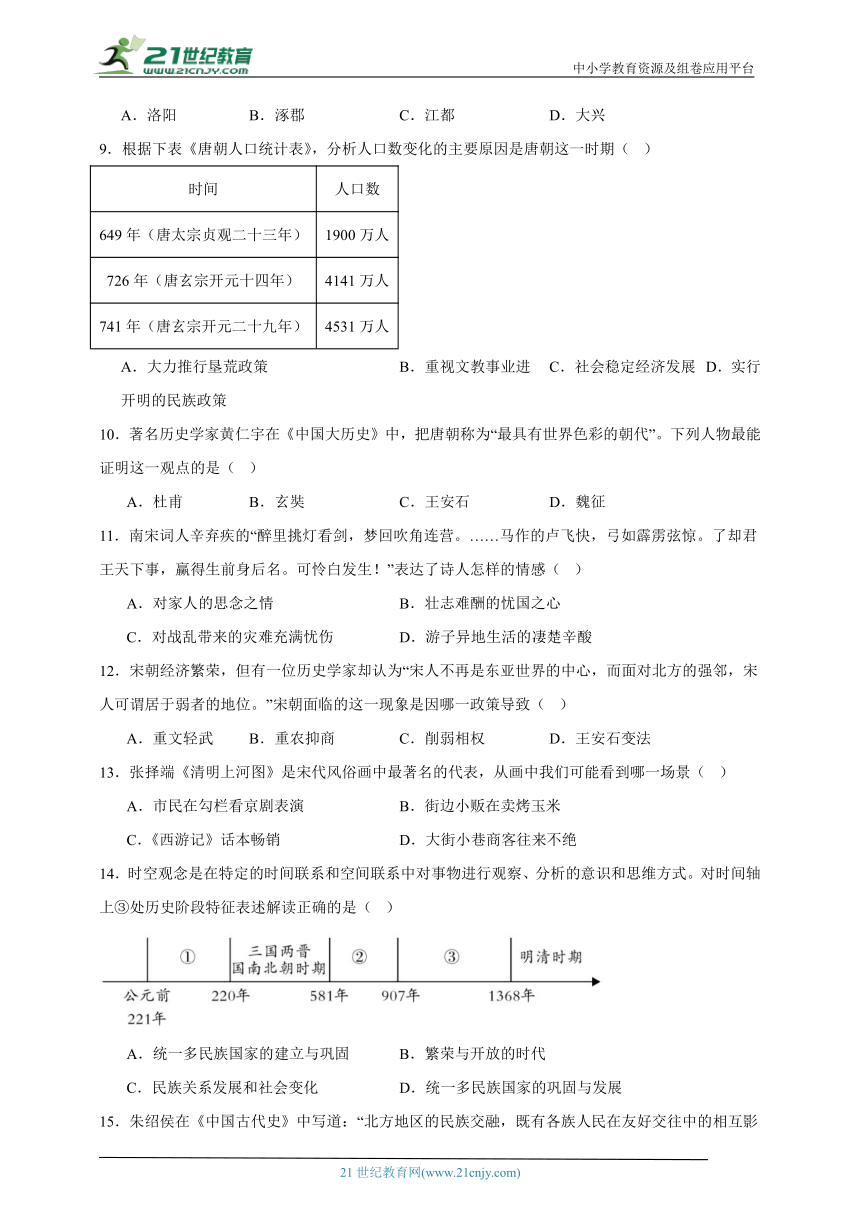 21世纪教育
www.21cnjy.com
中小学教育资源及组卷应用平台

A．洛阳　　B．涿郡　　C．江都　　D．大兴

9．根据下表《唐朝人口统计表》，分析人口数变化的主要原因是唐朝这一时期（　）

| 时间 | 人口数 |
|---|---|
| 649 年（唐太宗贞观二十三年） | 1900 万人 |
| 726 年（唐玄宗开元十四年） | 4141 万人 |
| 741 年（唐玄宗开元二十九年） | 4531 万人 |

A．大力推行垦荒政策　　B．重视文教事业进　C．社会稳定经济发展　D．实行开明的民族政策

10．著名历史学家黄仁宇在《中国大历史》中，把唐朝称为“最具有世界色彩的朝代”。下列人物最能证明这一观点的是（　）

A．杜甫　　B．玄奘　　C．王安石　　D．魏征

11．南宋词人辛弃疾的“醉里挑灯看剑，梦回吹角连营。……马作的卢飞快，弓如霹雳弦惊。了却君王天下事，赢得生前身后名。可怜白发生！”表达了诗人怎样的情感（　）

A．对家人的思念之情　　B．壮志难酬的忧国之心

C．对战乱带来的灾难充满忧伤　　D．游子异地生活的凄楚辛酸

12．宋朝经济繁荣，但有一位历史学家却认为“宋人不再是东亚世界的中心，而面对北方的强邻，宋人可谓居于弱者的地位。”宋朝面临的这一现象是因哪一政策导致（　）

A．重文轻武　　B．重农抑商　　C．削弱相权　　D．王安石变法

13．张择端《清明上河图》是宋代风俗画中最著名的代表，从画中我们可能看到哪一场景（　）

A．市民在勾栏看京剧表演　　B．街边小贩在卖烤玉米

C．《西游记》话本畅销　　D．大街小巷商客往来不绝

14．时空观念是在特定的时间联系和空间联系中对事物进行观察、分析的意识和思维方式。对时间轴上③处历史阶段特征表述解读正确的是（　）

① 三国两晋国南北朝时期 ② ③ 明清时期
公元前221年 220年 581年 907年 1368年

A．统一多民族国家的建立与巩固　　B．繁荣与开放的时代

C．民族关系发展和社会变化　　D．统一多民族国家的巩固与发展

15．朱绍侯在《中国古代史》中写道：“北方地区的民族交融，既有各族人民在友好交往中的相互影

21 世纪教育网(www.21cnjy.com)